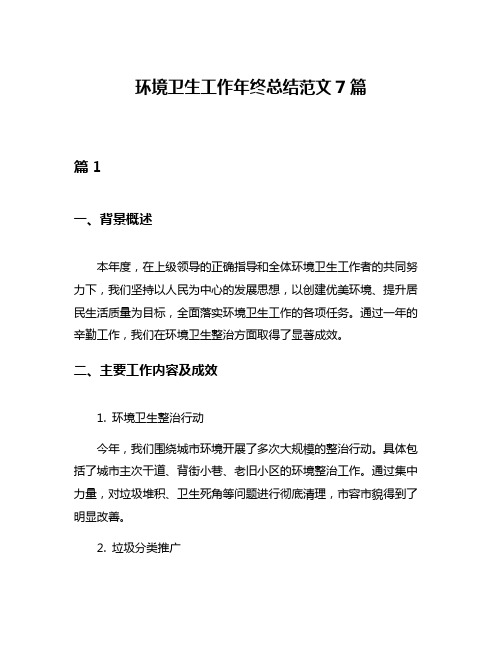 环境卫生工作年终总结范文 7 篇

篇 1

一、背景概述

本年度，在上级领导的正确指导和全体环境卫生工作者的共同努力下，我们坚持以人民为中心的发展思想，以创建优美环境、提升居民生活质量为目标，全面落实环境卫生工作的各项任务。通过一年的辛勤工作，我们在环境卫生整治方面取得了显著成效。

二、主要工作内容及成效

1. 环境卫生整治行动

今年，我们围绕城市环境开展了多次大规模的整治行动。具体包括了城市主次干道、背街小巷、老旧小区的环境整治工作。通过集中力量，对垃圾堆积、卫生死角等问题进行彻底清理，市容市貌得到了明显改善。

2. 垃圾分类推广